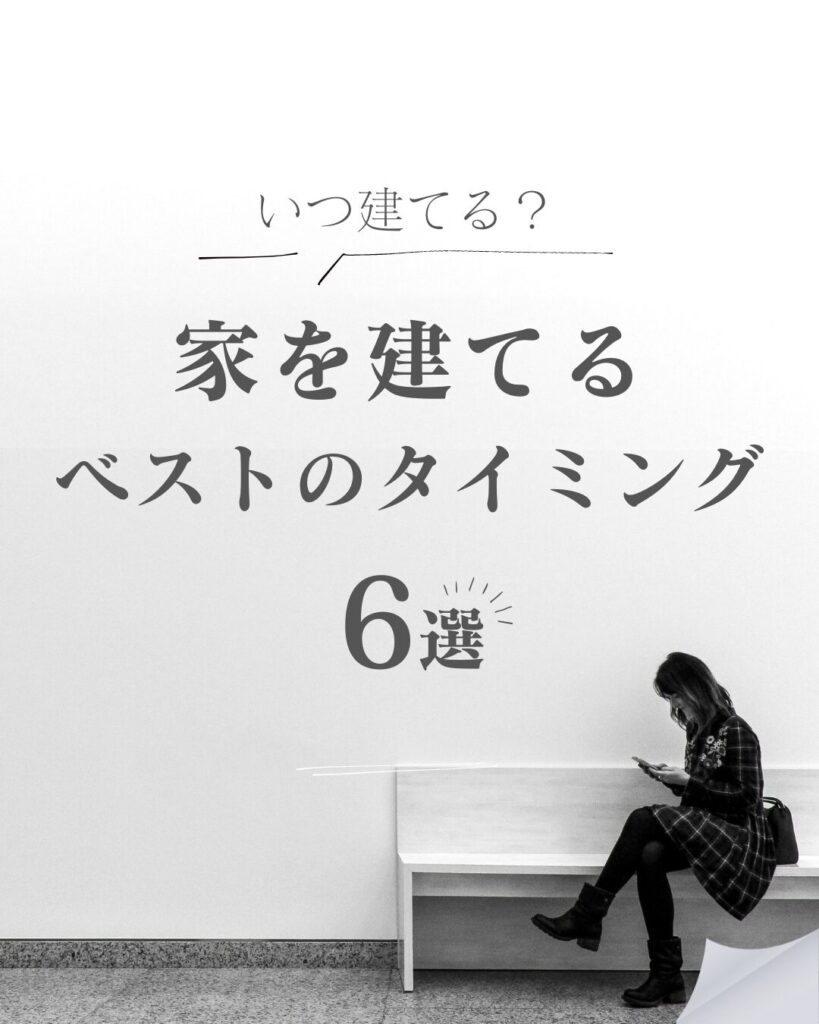 いつ建てる？

家を建てる
ベストのタイミング

6選